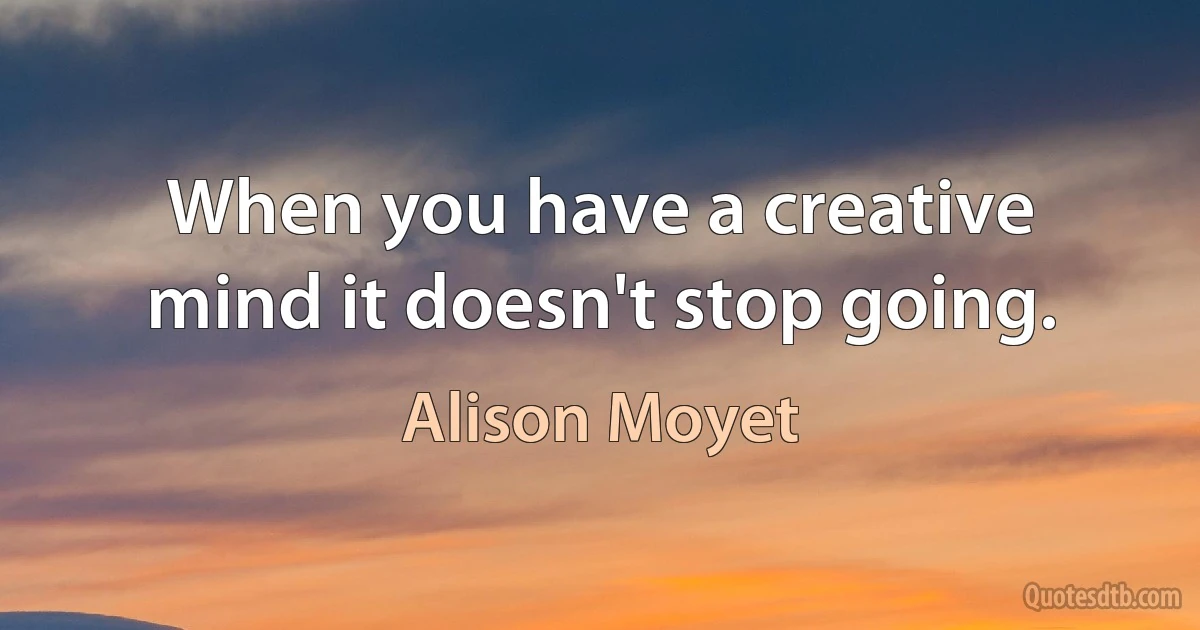 When you have a creative mind it doesn't stop going.

Alison Moyet

Quotesdtb.com